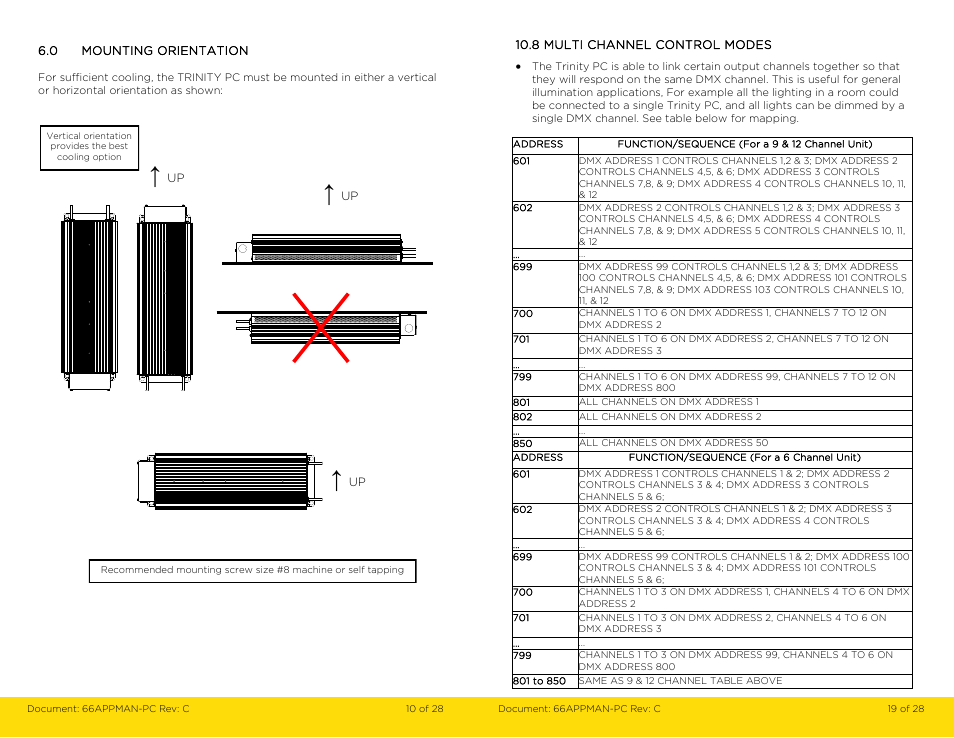 6.0 MOUNTING ORIENTATION

For sufficient cooling, the TRINITY PC must be mounted in either a vertical or horizontal orientation as shown:

Vertical orientation provides the best cooling option

UP

UP

UP

Recommended mounting screw size #8 machine or self tapping

Document: 66APPMAN-PC Rev: C 10 of 28

10.8 MULTI CHANNEL CONTROL MODES

• The Trinity PC is able to link certain output channels together so that they will respond on the same DMX channel. This is useful for general illumination applications, For example all the lighting in a room could be connected to a single Trinity PC, and all lights can be dimmed by a single DMX channel. See table below for mapping.

| ADDRESS | FUNCTION/SEQUENCE (For a 9 & 12 Channel Unit) |
|---|---|
| 601 | DMX ADDRESS 1 CONTROLS CHANNELS 1,2 & 3; DMX ADDRESS 2 CONTROLS CHANNELS 4,5, & 6; DMX ADDRESS 3 CONTROLS CHANNELS 7,8, & 9; DMX ADDRESS 4 CONTROLS CHANNELS 10, 11, & 12 |
| 602 | DMX ADDRESS 2 CONTROLS CHANNELS 1,2 & 3; DMX ADDRESS 3 CONTROLS CHANNELS 4,5, & 6; DMX ADDRESS 4 CONTROLS CHANNELS 7,8, & 9; DMX ADDRESS 5 CONTROLS CHANNELS 10, 11, & 12 |
| ... | ... |
| 699 | DMX ADDRESS 99 CONTROLS CHANNELS 1,2 & 3; DMX ADDRESS 100 CONTROLS CHANNELS 4,5, & 6; DMX ADDRESS 101 CONTROLS CHANNELS 7,8, & 9; DMX ADDRESS 103 CONTROLS CHANNELS 10, 11, & 12 |
| 700 | CHANNELS 1 TO 6 ON DMX ADDRESS 1, CHANNELS 7 TO 12 ON DMX ADDRESS 2 |
| 701 | CHANNELS 1 TO 6 ON DMX ADDRESS 2, CHANNELS 7 TO 12 ON DMX ADDRESS 3 |
| ... | ... |
| 799 | CHANNELS 1 TO 6 ON DMX ADDRESS 99, CHANNELS 7 TO 12 ON DMX ADDRESS 800 |
| 801 | ALL CHANNELS ON DMX ADDRESS 1 |
| 802 | ALL CHANNELS ON DMX ADDRESS 2 |
| ... | ... |
| 850 | ALL CHANNELS ON DMX ADDRESS 50 |
| ADDRESS | FUNCTION/SEQUENCE (For a 6 Channel Unit) |
| 601 | DMX ADDRESS 1 CONTROLS CHANNELS 1 & 2; DMX ADDRESS 2 CONTROLS CHANNELS 3 & 4; DMX ADDRESS 3 CONTROLS CHANNELS 5 & 6; |
| 602 | DMX ADDRESS 2 CONTROLS CHANNELS 1 & 2; DMX ADDRESS 3 CONTROLS CHANNELS 3 & 4; DMX ADDRESS 4 CONTROLS CHANNELS 5 & 6; |
| ... | ... |
| 699 | DMX ADDRESS 99 CONTROLS CHANNELS 1 & 2; DMX ADDRESS 100 CONTROLS CHANNELS 3 & 4; DMX ADDRESS 101 CONTROLS CHANNELS 5 & 6; |
| 700 | CHANNELS 1 TO 3 ON DMX ADDRESS 1, CHANNELS 4 TO 6 ON DMX ADDRESS 2 |
| 701 | CHANNELS 1 TO 3 ON DMX ADDRESS 2, CHANNELS 4 TO 6 ON DMX ADDRESS 3 |
| ... | ... |
| 799 | CHANNELS 1 TO 3 ON DMX ADDRESS 99, CHANNELS 4 TO 6 ON DMX ADDRESS 800 |
| 801 to 850 | SAME AS 9 & 12 CHANNEL TABLE ABOVE |

Document: 66APPMAN-PC Rev: C 19 of 28